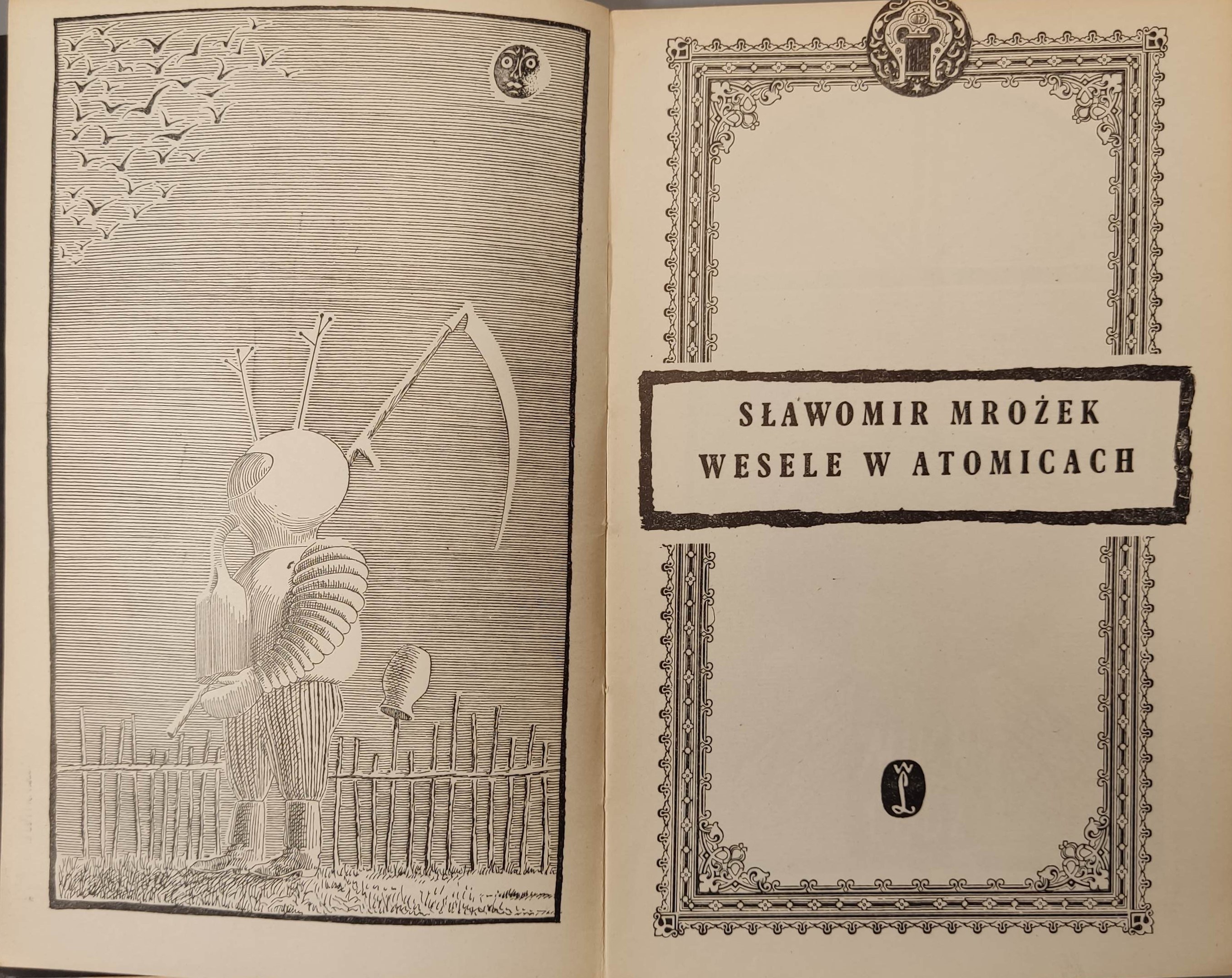 SŁAWOMIR MROŻEK
WESELE W ATOMICACH

WL